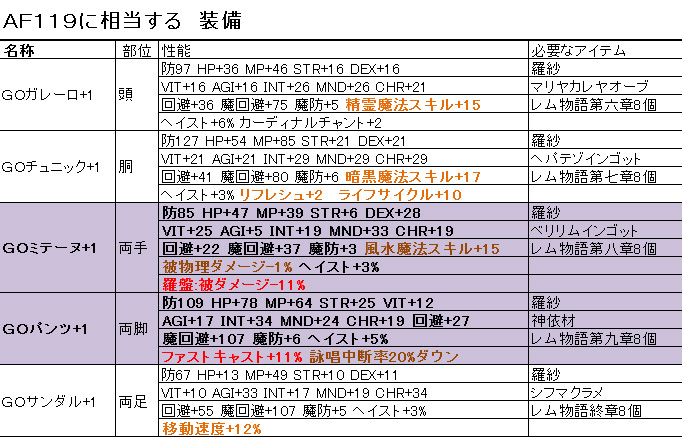 AF119に相当する　装備

| 名称 | 部位 | 性能 | 必要なアイテム |
|---|---|---|---|
| GOガレーロ+1 | 頭 | 防97 HP+36 MP+46 STR+16 DEX+16 | 羅紗 |
| | | VIT+16 AGI+16 INT+26 MND+26 CHR+21 | マリヤカレヤオーブ |
| | | 回避+36 魔回避+75 魔防+5 精霊魔法スキル+15 | レム物語第六章8個 |
| | | ヘイスト+6% カーディナルチャント+2 | |
| GOチュニック+1 | 胴 | 防127 HP+54 MP+85 STR+21 DEX+21 | 羅紗 |
| | | VIT+21 AGI+21 INT+29 MND+29 CHR+29 | ヘパテゾインゴット |
| | | 回避+41 魔回避+80 魔防+6 暗黒魔法スキル+17 | レム物語第七章8個 |
| | | ヘイスト+3% リフレシュ+2　ライフサイクル+10 | |
| GOミテーヌ+1 | 両手 | 防85 HP+47 MP+39 STR+6 DEX+28 | 羅紗 |
| | | VIT+25 AGI+5 INT+19 MND+33 CHR+19 | ベリリムインゴット |
| | | 回避+22 魔回避+37 魔防+3 風水魔法スキル+15 | レム物語第八章8個 |
| | | 被物理ダメージ-1% ヘイスト+3% | |
| | | 羅盤:被ダメージ-11% | |
| GOパンツ+1 | 両脚 | 防109 HP+78 MP+64 STR+25 VIT+12 | 羅紗 |
| | | AGI+17 INT+34 MND+24 CHR+19 回避+27 | 神依材 |
| | | 魔回避+107 魔防+6 ヘイスト+5% | レム物語第九章8個 |
| | | ファストキャスト+11% 詠唱中断率20%ダウン | |
| GOサンダル+1 | 両足 | 防67 HP+13 MP+49 STR+10 DEX+11 | 羅紗 |
| | | VIT+10 AGI+33 INT+17 MND+19 CHR+34 | シフマクラメ |
| | | 回避+55 魔回避+107 魔防+5 ヘイスト+3% | レム物語終章8個 |
| | | 移動速度+12% | |